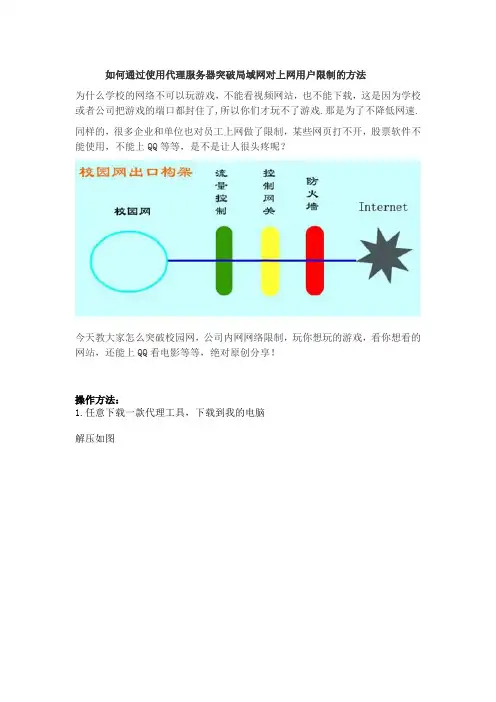 如何通过使用代理服务器突破局域网对上网用户限制的方法

为什么学校的网络不可以玩游戏，不能看视频网站，也不能下载，这是因为学校或者公司把游戏的端口都封住了，所以你们才玩不了游戏.那是为了不降低网速.

同样的，很多企业和单位也对员工上网做了限制，某些网页打不开，股票软件不能使用，不能上 QQ 等等，是不是让人很头疼呢？

校园网出口构架

校园网

流量控制

控制网关

防火墙

Internet

今天教大家怎么突破校园网，公司内网网络限制，玩你想玩的游戏，看你想看的网站，还能上 QQ 看电影等等，绝对原创分享！

操作方法：

1.任意下载一款代理工具，下载到我的电脑

解压如图